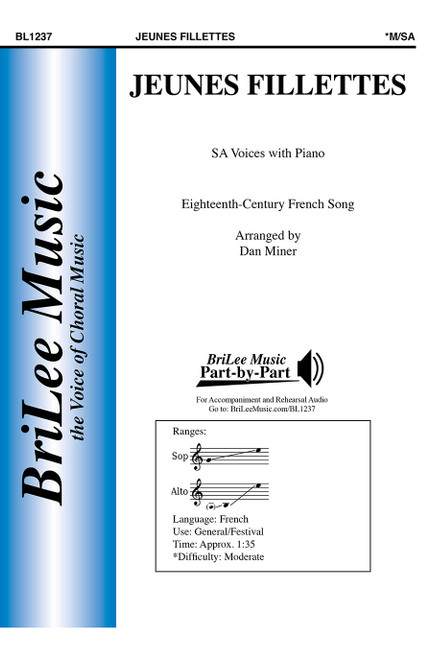 BL1237 JEUNES FILLETTES *M/SA

BriLee Music
the Voice of Choral Music

JEUNES FILLETTES

SA Voices with Piano

Eighteenth-Century French Song

Arranged by
Dan Miner

BriLee Music
Part-by-Part

For Accompaniment and Rehearsal Audio
Go to: BriLeeMusic.com/BL1237

Ranges:

Sop

Alto

Language: French
Use: General/Festival
Time: Approx. 1:35
*Difficulty: Moderate